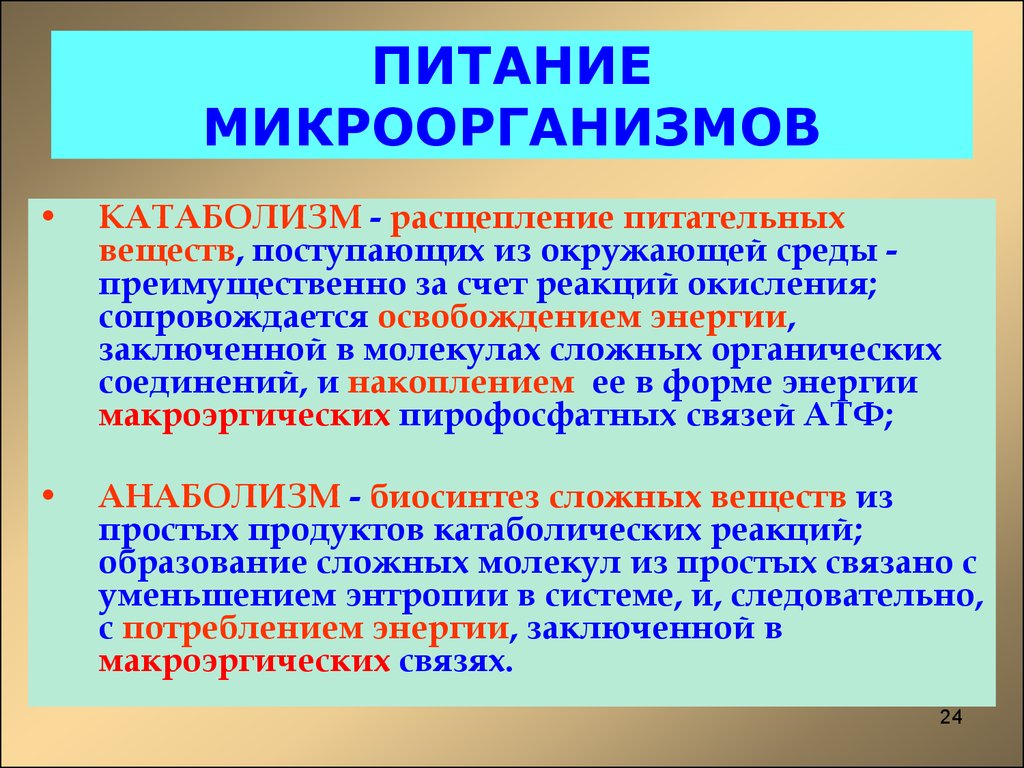 ПИТАНИЕ МИКРООРГАНИЗМОВ

• КАТАБОЛИЗМ - расщепление питательных веществ, поступающих из окружающей среды - преимущественно за счет реакций окисления; сопровождается освобождением энергии, заключенной в молекулах сложных органических соединений, и накоплением ее в форме энергии макроэргических пирофосфатных связей АТФ;

• АНАБОЛИЗМ - биосинтез сложных веществ из простых продуктов катаболических реакций; образование сложных молекул из простых связано с уменьшением энтропии в системе, и, следовательно, с потреблением энергии, заключенной в макроэргических связях.

24